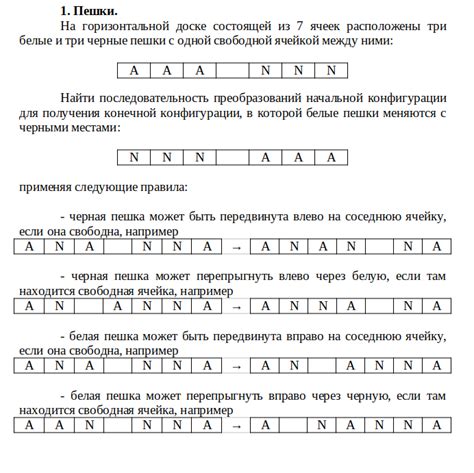 **1. Пешки.**

На горизонтальной доске состоящей из 7 ячеек расположены три белые и три черные пешки с одной свободной ячейкой между ними:

| A | A | A |  | N | N | N |
|---|---|---|---|---|---|---|

Найти последовательность преобразований начальной конфигурации для получения конечной конфигурации, в которой белые пешки меняются с черными местами:

| N | N | N |  | A | A | A |
|---|---|---|---|---|---|---|

применяя следующие правила:

- черная пешка может быть передвинута влево на соседнюю ячейку, если она свободна, например

| A | N | A |  | N | N | A | → | A | N | A | N |  | N | A |
|---|---|---|---|---|---|---|---|---|---|---|---|---|---|---|

- черная пешка может перепрыгнуть влево через белую, если там находится свободная ячейка, например

| A | N |  | A | N | N | A | → | A | N | N | A |  | N | A |
|---|---|---|---|---|---|---|---|---|---|---|---|---|---|---|

- белая пешка может быть передвинута вправо на соседнюю ячейку, если она свободна, например

| A | N | A |  | N | N | A | → | A | N |  | A | N | N | A |
|---|---|---|---|---|---|---|---|---|---|---|---|---|---|---|

- белая пешка может перепрыгнуть вправо через черную, если там находится свободная ячейка, например

| A | A | N |  | N | N | A | → | A |  | N | A | N | N | A |
|---|---|---|---|---|---|---|---|---|---|---|---|---|---|---|